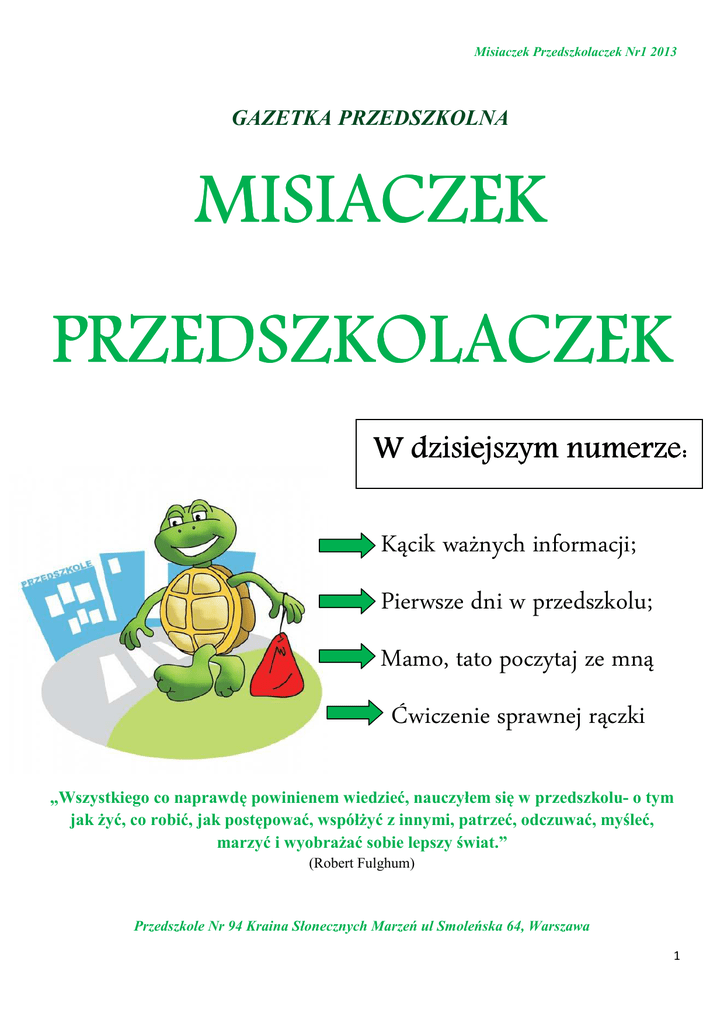 Misiaczek Przedszkolaczek Nr1 2013

GAZETKA PRZEDSZKOLNA

MISIACZEK

PRZEDSZKOLACZEK

W dzisiejszym numerze:

PRZEDSZKOLE

Kącik ważnych informacji;

Pierwsze dni w przedszkolu;

Mamo, tato poczytaj ze mną

Ćwiczenie sprawnej rączki

„Wszystkiego co naprawdę powinienem wiedzieć, nauczyłem się w przedszkolu- o tym jak żyć, co robić, jak postępować, współżyć z innymi, patrzeć, odczuwać, myśleć, marzyć i wyobrażać sobie lepszy świat.”
(Robert Fulghum)

Przedszkole Nr 94 Kraina Słonecznych Marzeń ul Smoleńska 64, Warszawa

1